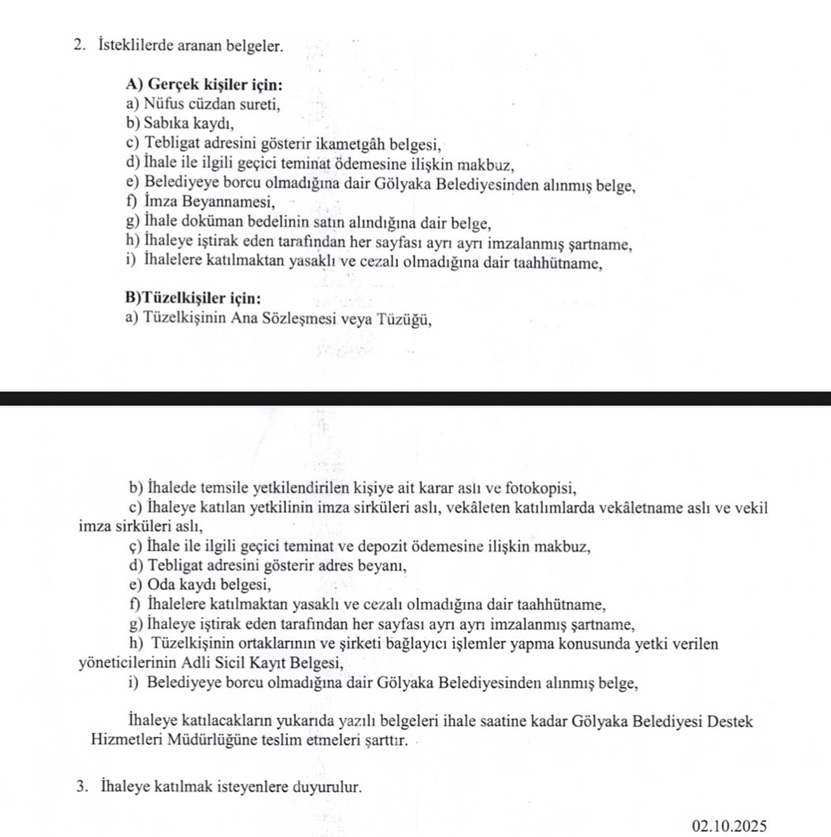 2. İsteklilerde aranan belgeler.

A) Gerçek kişiler için:
a) Nüfus cüzdan sureti,
b) Sabıka kaydı,
c) Tebligat adresini gösterir ikametgâh belgesi,
d) İhale ile ilgili geçici teminat ödemesine ilişkin makbuz,
e) Belediyeye borcu olmadığına dair Gölyaka Belediyesinden alınmış belge,
f) İmza Beyannamesi,
g) İhale doküman bedelinin satın alındığına dair belge,
h) İhaleye iştirak eden tarafından her sayfası ayrı ayrı imzalanmış şartname,
i) İhalelere katılmaktan yasaklı ve cezalı olmadığına dair taahhütname,

B)Tüzelkişiler için:
a) Tüzelkişinin Ana Sözleşmesi veya Tüzüğü,

b) İhalede temsile yetkilendirilen kişiye ait karar aslı ve fotokopisi,
c) İhaleye katılan yetkilinin imza sirküleri aslı, vekâleten katılımlarda vekâletname aslı ve vekil imza sirküleri aslı,
ç) İhale ile ilgili geçici teminat ve depozit ödemesine ilişkin makbuz,
d) Tebligat adresini gösterir adres beyanı,
e) Oda kaydı belgesi,
f) İhalelere katılmaktan yasaklı ve cezalı olmadığına dair taahhütname,
g) İhaleye iştirak eden tarafından her sayfası ayrı ayrı imzalanmış şartname,
h) Tüzelkişinin ortaklarının ve şirketi bağlayıcı işlemler yapma konusunda yetki verilen yöneticilerinin Adli Sicil Kayıt Belgesi,
i) Belediyeye borcu olmadığına dair Gölyaka Belediyesinden alınmış belge,

İhaleye katılacakların yukarıda yazılı belgeleri ihale saatine kadar Gölyaka Belediyesi Destek Hizmetleri Müdürlüğüne teslim etmeleri şarttır.

3. İhaleye katılmak isteyenlere duyurulur.

02.10.2025